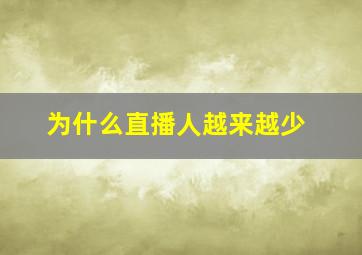 为什么直播人越来越少